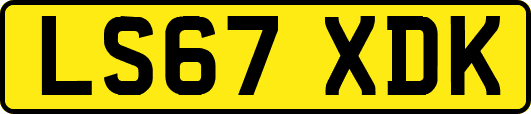 LS67 XDK